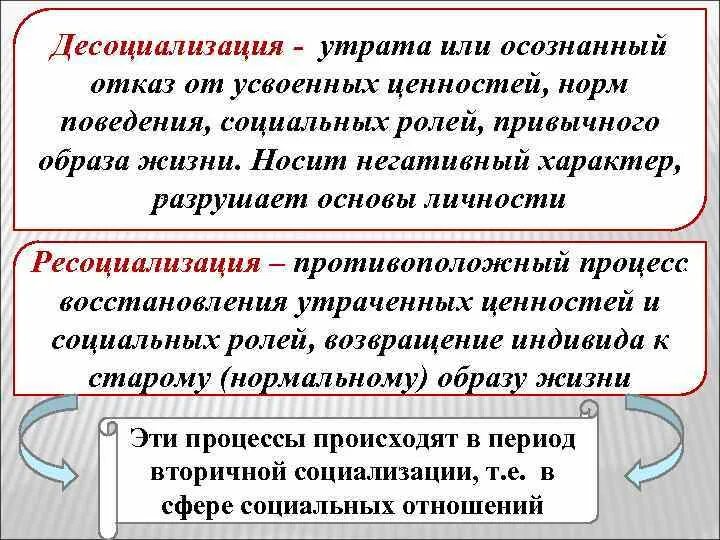 Десоциализация - утрата или осознанный отказ от усвоенных ценностей, норм поведения, социальных ролей, привычного образа жизни. Носит негативный характер, разрушает основы личности

Ресоциализация – противоположный процесс восстановления утраченных ценностей и социальных ролей, возвращение индивида к старому (нормальному) образу жизни

Эти процессы происходят в период вторичной социализации, т.е. в сфере социальных отношений